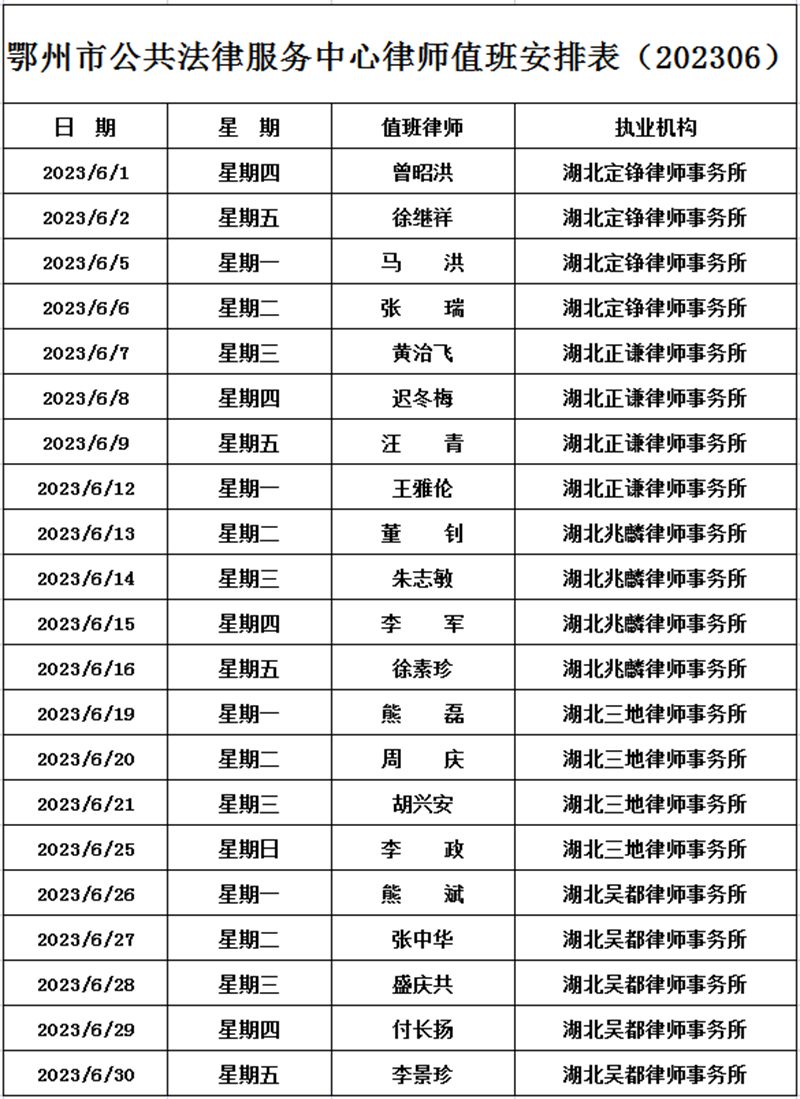 鄂州市公共法律服务中心律师值班安排表（202306）

| 日 期 | 星 期 | 值班律师 | 执业机构 |
|---|---|---|---|
| 2023/6/1 | 星期四 | 曾昭洪 | 湖北定铮律师事务所 |
| 2023/6/2 | 星期五 | 徐继祥 | 湖北定铮律师事务所 |
| 2023/6/5 | 星期一 | 马 洪 | 湖北定铮律师事务所 |
| 2023/6/6 | 星期二 | 张 瑞 | 湖北定铮律师事务所 |
| 2023/6/7 | 星期三 | 黄治飞 | 湖北正谦律师事务所 |
| 2023/6/8 | 星期四 | 迟冬梅 | 湖北正谦律师事务所 |
| 2023/6/9 | 星期五 | 汪 青 | 湖北正谦律师事务所 |
| 2023/6/12 | 星期一 | 王雅伦 | 湖北正谦律师事务所 |
| 2023/6/13 | 星期二 | 董 钊 | 湖北兆麟律师事务所 |
| 2023/6/14 | 星期三 | 朱志敏 | 湖北兆麟律师事务所 |
| 2023/6/15 | 星期四 | 李 军 | 湖北兆麟律师事务所 |
| 2023/6/16 | 星期五 | 徐素珍 | 湖北兆麟律师事务所 |
| 2023/6/19 | 星期一 | 熊 磊 | 湖北三地律师事务所 |
| 2023/6/20 | 星期二 | 周 庆 | 湖北三地律师事务所 |
| 2023/6/21 | 星期三 | 胡兴安 | 湖北三地律师事务所 |
| 2023/6/25 | 星期日 | 李 政 | 湖北三地律师事务所 |
| 2023/6/26 | 星期一 | 熊 斌 | 湖北吴都律师事务所 |
| 2023/6/27 | 星期二 | 张中华 | 湖北吴都律师事务所 |
| 2023/6/28 | 星期三 | 盛庆共 | 湖北吴都律师事务所 |
| 2023/6/29 | 星期四 | 付长扬 | 湖北吴都律师事务所 |
| 2023/6/30 | 星期五 | 李景珍 | 湖北吴都律师事务所 |